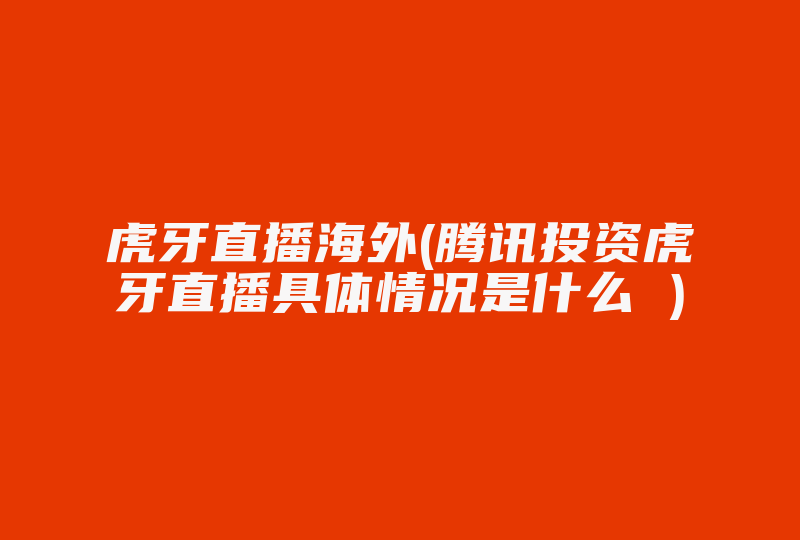 虎牙直播海外(腾讯投资虎牙直播具体情况是什么 )